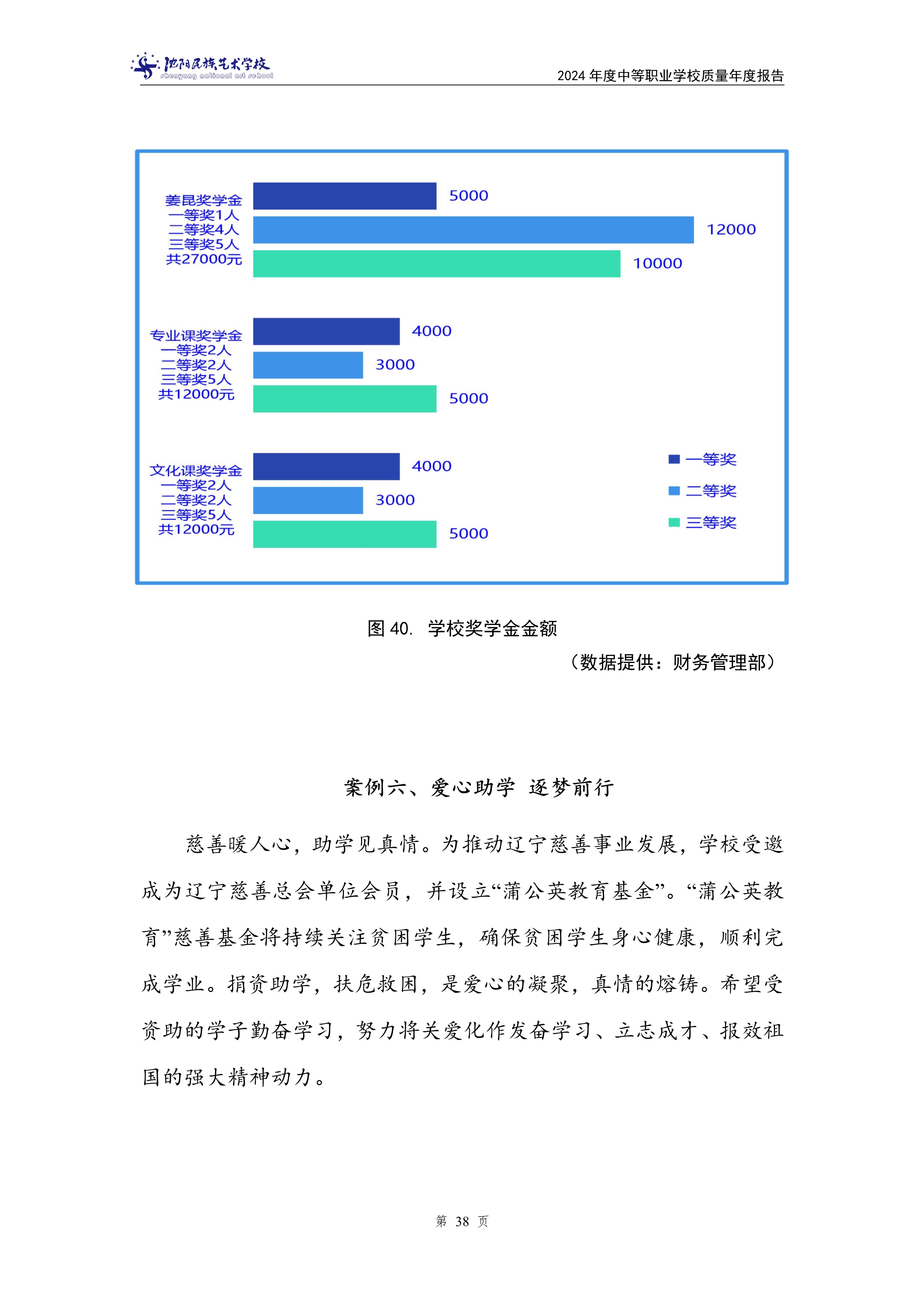 沈阳民族艺术学校
shenyang national art school

2024 年度中等职业学校质量年度报告

姜昆奖学金
一等奖1人
二等奖4人
三等奖5人
共27000元

5000
12000
10000

专业课奖学金
一等奖2人
二等奖2人
三等奖5人
共12000元

4000
3000
5000

文化课奖学金
一等奖2人
二等奖2人
三等奖5人
共12000元

4000
3000
5000

一等奖
二等奖
三等奖

图 40. 学校奖学金金额

（数据提供：财务管理部）

案例六、爱心助学 逐梦前行

慈善暖人心，助学见真情。为推动辽宁慈善事业发展，学校受邀成为辽宁慈善总会单位会员，并设立“蒲公英教育基金”。“蒲公英教育”慈善基金将持续关注贫困学生，确保贫困学生身心健康，顺利完成学业。捐资助学，扶危救困，是爱心的凝聚，真情的熔铸。希望受资助的学子勤奋学习，努力将关爱化作发奋学习、立志成才、报效祖国的强大精神动力。

第 38 页